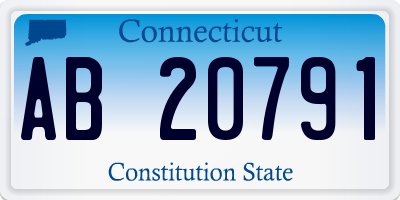 Connecticut

AB 20791

Constitution State